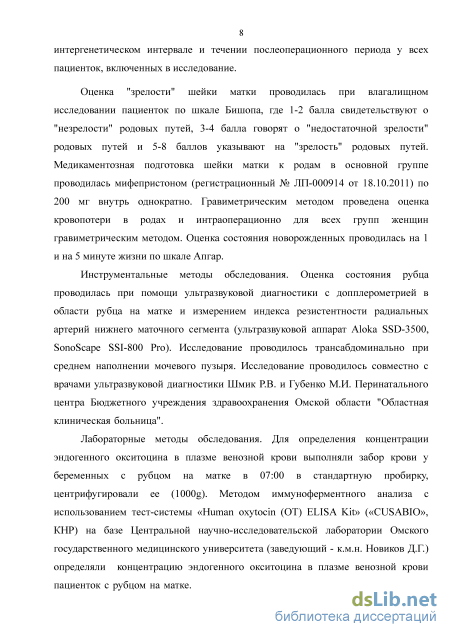 8

интергенетическом интервале и течении послеоперационного периода у всех пациенток, включенных в исследование.

Оценка "зрелости" шейки матки проводилась при влагалищном исследовании пациенток по шкале Бишопа, где 1-2 балла свидетельствуют о "незрелости" родовых путей, 3-4 балла говорят о "недостаточной зрелости" родовых путей и 5-8 баллов указывают на "зрелость" родовых путей. Медикаментозная подготовка шейки матки к родам в основной группе проводилась мифепристоном (регистрационный № ЛП-000914 от 18.10.2011) по 200 мг внутрь однократно. Гравиметрическим методом проведена оценка кровопотери в родах и интраоперационно для всех групп женщин гравиметрическим методом. Оценка состояния новорожденных проводилась на 1 и на 5 минуте жизни по шкале Апгар.

Инструментальные методы обследования. Оценка состояния рубца проводилась при помощи ультразвуковой диагностики с допплерометрией в области рубца на матке и измерением индекса резистентности радиальных артерий нижнего маточного сегмента (ультразвуковой аппарат Aloka SSD-3500, SonoScape SSI-800 Pro). Исследование проводилось трансабдоминально при среднем наполнении мочевого пузыря. Исследование проводилось совместно с врачами ультразвуковой диагностики Шмик Р.В. и Губенко М.И. Перинатального центра Бюджетного учреждения здравоохранения Омской области "Областная клиническая больница".

Лабораторные методы обследования. Для определения концентрации эндогенного окситоцина в плазме венозной крови выполняли забор крови у беременных с рубцом на матке в 07:00 в стандартную пробирку, центрифугировали ее (1000g). Методом иммуноферментного анализа с использованием тест-системы «Human oxytocin (OT) ELISA Kit» («CUSABIO», КНР) на базе Центральной научно-исследовательской лаборатории Омского государственного медицинского университета (заведующий - к.м.н. Новиков Д.Г.) определяли концентрацию эндогенного окситоцина в плазме венозной крови пациенток с рубцом на матке.

dsLib.net
библиотека диссертаций